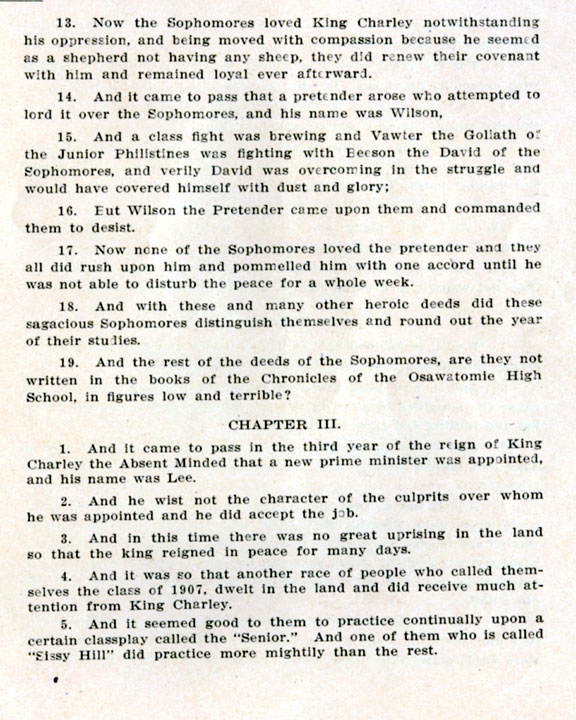 13. Now the Sophomores loved King Charley notwithstanding his oppression, and being moved with compassion because he seemed as a shepherd not having any sheep, they did renew their covenant with him and remained loyal ever afterward.

14. And it came to pass that a pretender arose who attempted to lord it over the Sophomores, and his name was Wilson,

15. And a class fight was brewing and Vawter the Goliath of the Junior Philistines was fighting with Beeson the David of the Sophomores, and verily David was overcoming in the struggle and would have covered himself with dust and glory;

16. But Wilson the Pretender came upon them and commanded them to desist.

17. Now none of the Sophomores loved the pretender and they all did rush upon him and pommelled him with one accord until he was not able to disturb the peace for a whole week.

18. And with these and many other heroic deeds did these sagacious Sophomores distinguish themselves and round out the year of their studies.

19. And the rest of the deeds of the Sophomores, are they not written in the books of the Chronicles of the Osawatomie High School, in figures low and terrible?

CHAPTER III.

1. And it came to pass in the third year of the reign of King Charley the Absent Minded that a new prime minister was appointed, and his name was Lee.

2. And he wist not the character of the culprits over whom he was appointed and he did accept the job.

3. And in this time there was no great uprising in the land so that the king reigned in peace for many days.

4. And it was so that another race of people who called themselves the class of 1907, dwelt in the land and did receive much attention from King Charley.

5. And it seemed good to them to practice continually upon a certain classplay called the "Senior." And one of them who is called "Sissy Hill" did practice more mightily than the rest.